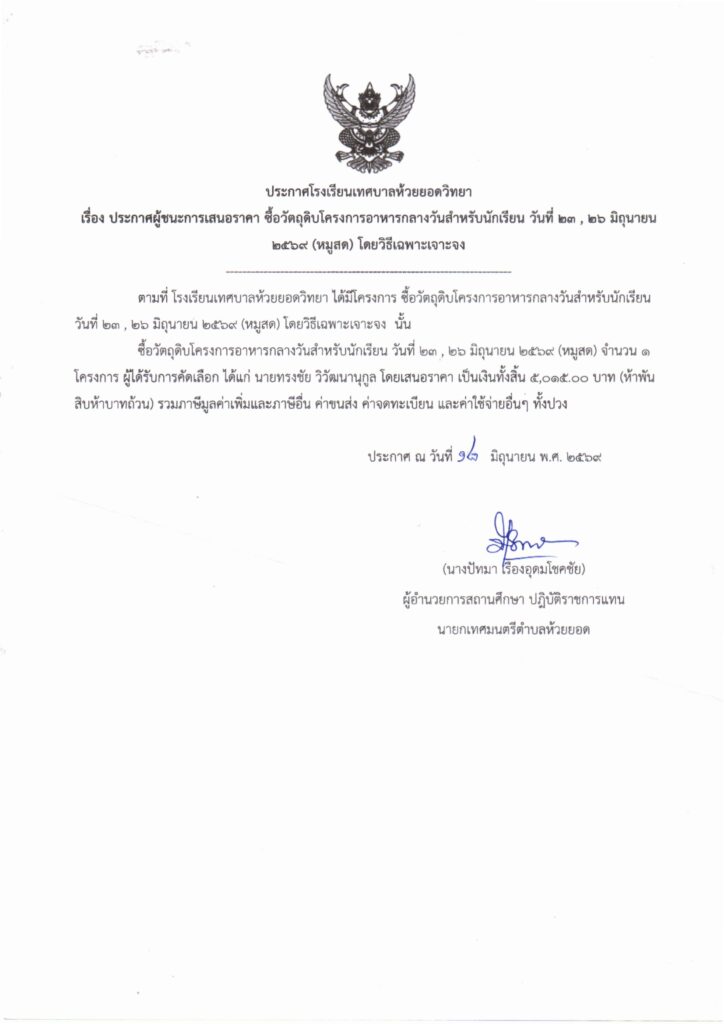 ประกาศโรงเรียนเทศบาลห้วยยอดวิทยา
เรื่อง ประกาศผู้ชนะการเสนอราคา ซื้อวัตถุดิบโครงการอาหารกลางวันสำหรับนักเรียน วันที่ ๒๓ , ๒๖ มิถุนายน ๒๕๖๙ (หมูสด) โดยวิธีเฉพาะเจาะจง

ตามที่ โรงเรียนเทศบาลห้วยยอดวิทยา ได้มีโครงการ ซื้อวัตถุดิบโครงการอาหารกลางวันสำหรับนักเรียน วันที่ ๒๓ , ๒๖ มิถุนายน ๒๕๖๙ (หมูสด) โดยวิธีเฉพาะเจาะจง นั้น

ซื้อวัตถุดิบโครงการอาหารกลางวันสำหรับนักเรียน วันที่ ๒๓ , ๒๖ มิถุนายน ๒๕๖๙ (หมูสด) จำนวน ๑ โครงการ ผู้ได้รับการคัดเลือก ได้แก่ นายทรงชัย วิวัฒนานุกูล โดยเสนอราคา เป็นเงินทั้งสิ้น ๕,๐๑๕.๐๐ บาท (ห้าพันสิบห้าบาทถ้วน) รวมภาษีมูลค่าเพิ่มและภาษีอื่น ค่าขนส่ง ค่าจดทะเบียน และค่าใช้จ่ายอื่นๆ ทั้งปวง

ประกาศ ณ วันที่ ๑๘ มิถุนายน พ.ศ. ๒๕๖๙

(นางปัทมา เรืองอุดมโชคชัย)
ผู้อำนวยการสถานศึกษา ปฏิบัติราชการแทน
นายกเทศมนตรีตำบลห้วยยอด